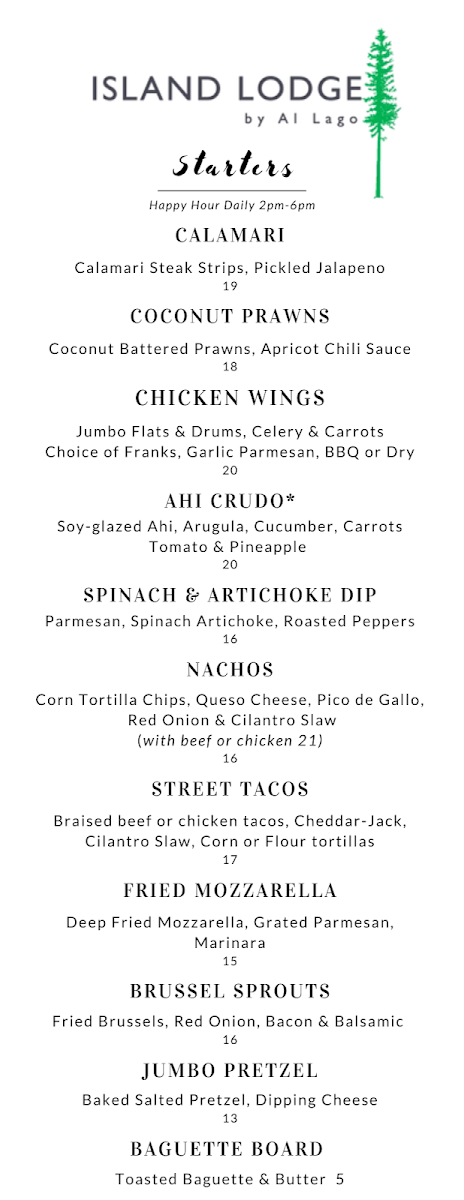 ISLAND LODGE
by Al Lago

Starters

Happy Hour Daily 2pm-6pm

CALAMARI

Calamari Steak Strips, Pickled Jalapeno
19

COCONUT PRAWNS

Coconut Battered Prawns, Apricot Chili Sauce
18

CHICKEN WINGS

Jumbo Flats & Drums, Celery & Carrots
Choice of Franks, Garlic Parmesan, BBQ or Dry
20

AHI CRUDO*

Soy-glazed Ahi, Arugula, Cucumber, Carrots
Tomato & Pineapple
20

SPINACH & ARTICHOKE DIP

Parmesan, Spinach Artichoke, Roasted Peppers
16

NACHOS

Corn Tortilla Chips, Queso Cheese, Pico de Gallo, Red Onion & Cilantro Slaw
(with beef or chicken 21)
16

STREET TACOS

Braised beef or chicken tacos, Cheddar-Jack, Cilantro Slaw, Corn or Flour tortillas
17

FRIED MOZZARELLA

Deep Fried Mozzarella, Grated Parmesan, Marinara
15

BRUSSEL SPROUTS

Fried Brussels, Red Onion, Bacon & Balsamic
16

JUMBO PRETZEL

Baked Salted Pretzel, Dipping Cheese
13

BAGUETTE BOARD

Toasted Baguette & Butter 5